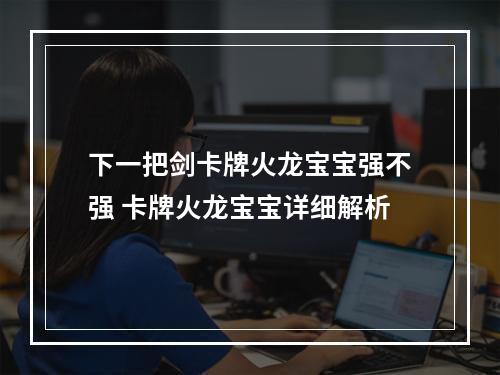 下一把剑卡牌火龙宝宝强不强 卡牌火龙宝宝详细解析